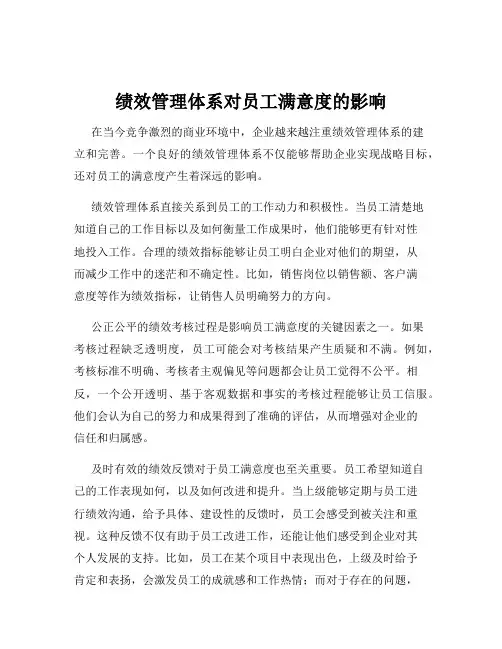 绩效管理体系对员工满意度的影响

在当今竞争激烈的商业环境中，企业越来越注重绩效管理体系的建立和完善。一个良好的绩效管理体系不仅能够帮助企业实现战略目标，还对员工的满意度产生着深远的影响。

绩效管理体系直接关系到员工的工作动力和积极性。当员工清楚地知道自己的工作目标以及如何衡量工作成果时，他们能够更有针对性地投入工作。合理的绩效指标能够让员工明白企业对他们的期望，从而减少工作中的迷茫和不确定性。比如，销售岗位以销售额、客户满意度等作为绩效指标，让销售人员明确努力的方向。

公正公平的绩效考核过程是影响员工满意度的关键因素之一。如果考核过程缺乏透明度，员工可能会对考核结果产生质疑和不满。例如，考核标准不明确、考核者主观偏见等问题都会让员工觉得不公平。相反，一个公开透明、基于客观数据和事实的考核过程能够让员工信服。他们会认为自己的努力和成果得到了准确的评估，从而增强对企业的信任和归属感。

及时有效的绩效反馈对于员工满意度也至关重要。员工希望知道自己的工作表现如何，以及如何改进和提升。当上级能够定期与员工进行绩效沟通，给予具体、建设性的反馈时，员工会感受到被关注和重视。这种反馈不仅有助于员工改进工作，还能让他们感受到企业对其个人发展的支持。比如，员工在某个项目中表现出色，上级及时给予肯定和表扬，会激发员工的成就感和工作热情；而对于存在的问题，